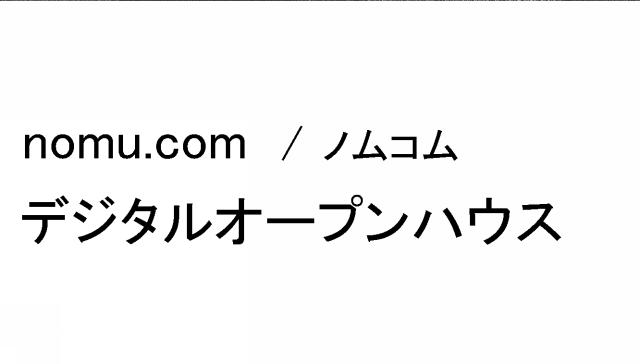 nomu.com ／ ノムコム
デジタルオープンハウス